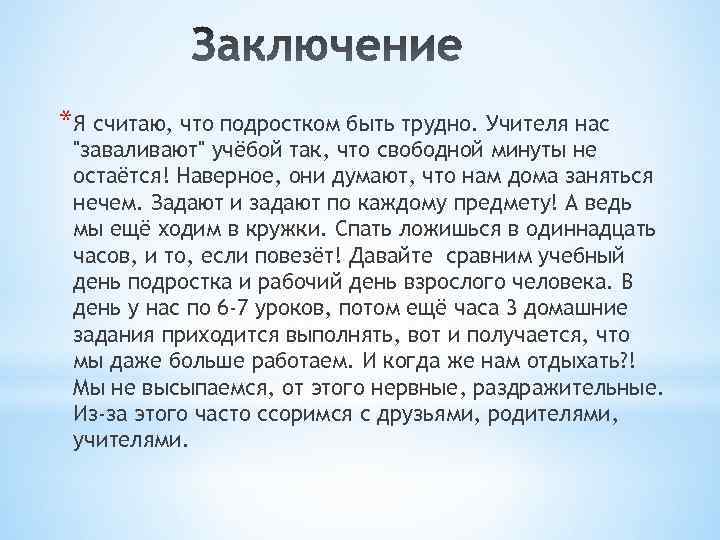 Заключение

*Я считаю, что подростком быть трудно. Учителя нас "заваливают" учёбой так, что свободной минуты не остаётся! Наверное, они думают, что нам дома заняться нечем. Задают и задают по каждому предмету! А ведь мы ещё ходим в кружки. Спать ложишься в одиннадцать часов, и то, если повезёт! Давайте сравним учебный день подростка и рабочий день взрослого человека. В день у нас по 6-7 уроков, потом ещё часа 3 домашние задания приходится выполнять, вот и получается, что мы даже больше работаем. И когда же нам отдыхать?! Мы не высыпаемся, от этого нервные, раздражительные. Из-за этого часто ссоримся с друзьями, родителями, учителями.